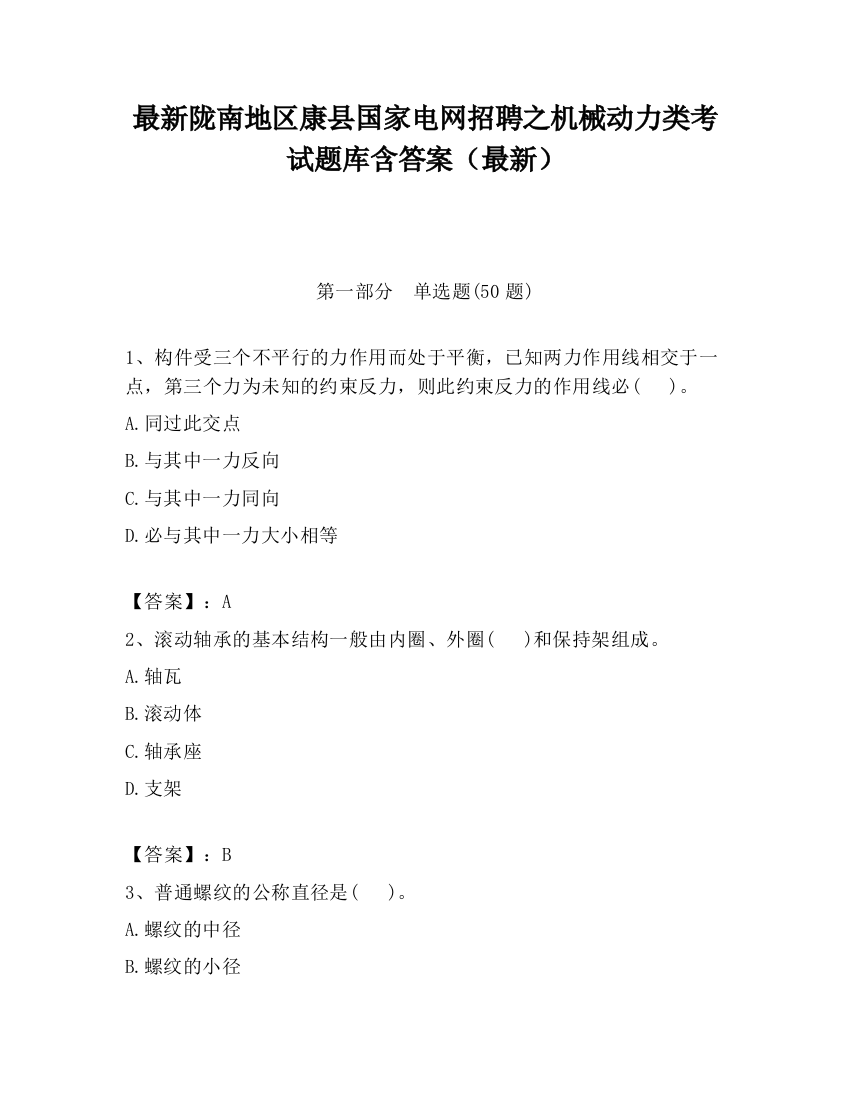 最新陇南地区康县国家电网招聘之机械动力类考试题库含答案（最新）

第一部分　单选题(50 题)

1、构件受三个不平行的力作用而处于平衡，已知两力作用线相交于一点，第三个力为未知的约束反力，则此约束反力的作用线必（　）。

A.同过此交点

B.与其中一力反向

C.与其中一力同向

D.必与其中一力大小相等

【答案】：A

2、滚动轴承的基本结构一般由内圈、外圈(　)和保持架组成。

A.轴瓦

B.滚动体

C.轴承座

D.支架

【答案】：B

3、普通螺纹的公称直径是(　)。

A.螺纹的中径

B.螺纹的小径